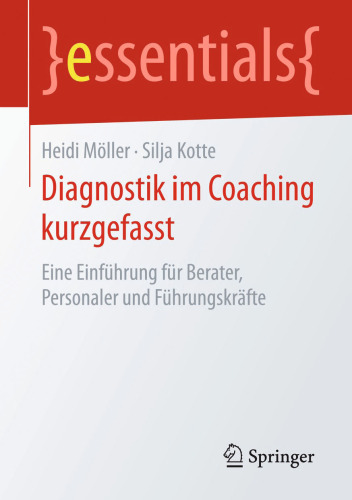 }essentials{

Heidi Möller · Silja Kotte

Diagnostik im Coaching kurzgefasst

Eine Einführung für Berater, Personaler und Führungskräfte

Springer